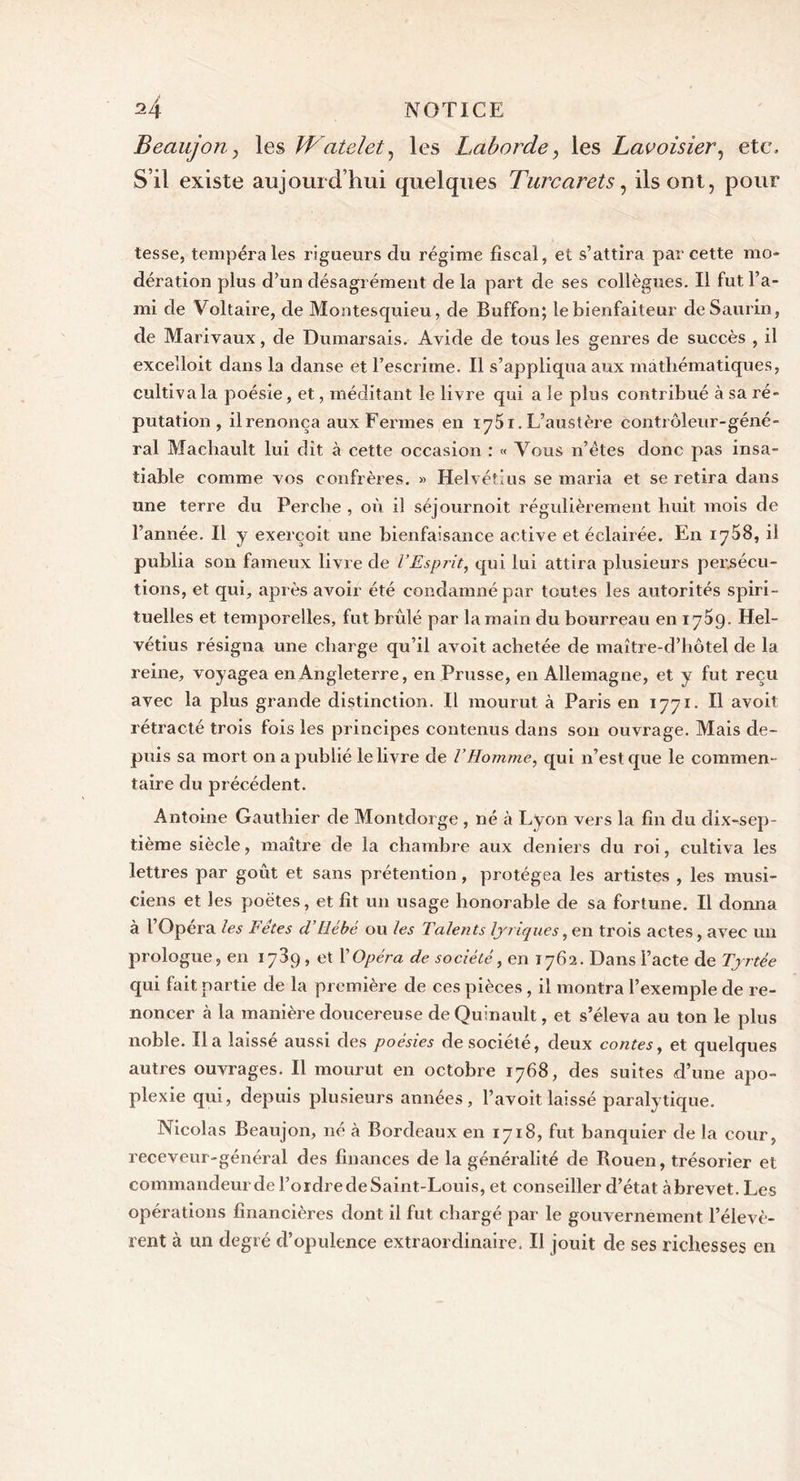 24 NOTICE

Beaujon, les Watelet, les Laborde, les Lavoisier, etc. S'il existe aujourd'hui quelques Turcarets, ils ont, pour

tesse, tempéra les rigueurs du régime fiscal, et s'attira par cette modération plus d'un désagrément de la part de ses collègues. Il fut l'ami de Voltaire, de Montesquieu, de Buffon; le bienfaiteur de Saurin, de Marivaux, de Dumarsais. Avide de tous les genres de succès, il excelloit dans la danse et l'escrime. Il s'appliqua aux mathématiques, cultiva la poésie, et, méditant le livre qui a le plus contribué à sa réputation, il renonça aux Fermes en 1751. L'austère contrôleur-général Machault lui dit à cette occasion : « Vous n'êtes donc pas insatiable comme vos confrères. » Helvétius se maria et se retira dans une terre du Perche, où il séjournoit régulièrement huit mois de l'année. Il y exerçoit une bienfaisance active et éclairée. En 1758, il publia son fameux livre de l'Esprit, qui lui attira plusieurs persécutions, et qui, après avoir été condamné par toutes les autorités spirituelles et temporelles, fut brûlé par la main du bourreau en 1759. Helvétius résigna une charge qu'il avoit achetée de maître-d'hôtel de la reine, voyagea en Angleterre, en Prusse, en Allemagne, et y fut reçu avec la plus grande distinction. Il mourut à Paris en 1771. Il avoit rétracté trois fois les principes contenus dans son ouvrage. Mais depuis sa mort on a publié le livre de l'Homme, qui n'est que le commentaire du précédent.

Antoine Gauthier de Montdorge, né à Lyon vers la fin du dix-septième siècle, maître de la chambre aux deniers du roi, cultiva les lettres par goût et sans prétention, protégea les artistes, les musiciens et les poëtes, et fit un usage honorable de sa fortune. Il donna à l'Opéra les Fêtes d'Hébé ou les Talents lyriques, en trois actes, avec un prologue, en 1739, et l'Opéra de société, en 1762. Dans l'acte de Tyrtée qui fait partie de la première de ces pièces, il montra l'exemple de renoncer à la manière doucereuse de Quinault, et s'éleva au ton le plus noble. Il a laissé aussi des poésies de société, deux contes, et quelques autres ouvrages. Il mourut en octobre 1768, des suites d'une apoplexie qui, depuis plusieurs années, l'avoit laissé paralytique.

Nicolas Beaujon, né à Bordeaux en 1718, fut banquier de la cour, receveur-général des finances de la généralité de Rouen, trésorier et commandeur de l'ordre de Saint-Louis, et conseiller d'état à brevet. Les opérations financières dont il fut chargé par le gouvernement l'élevèrent à un degré d'opulence extraordinaire. Il jouit de ses richesses en